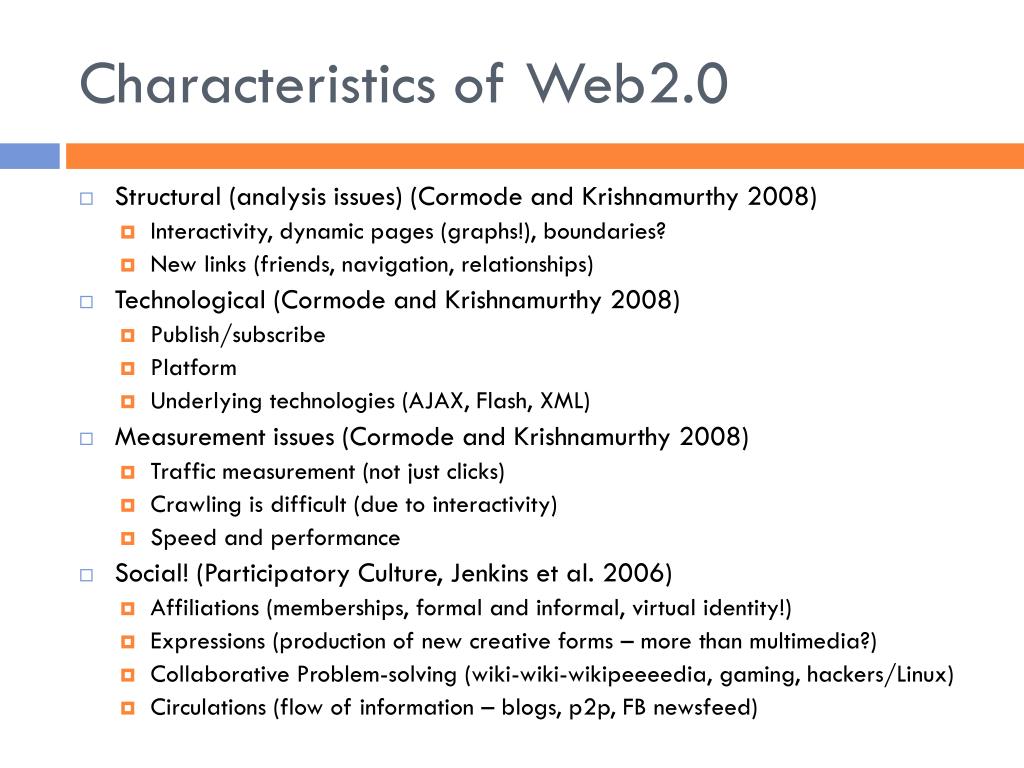 Characteristics of Web2.0

Structural (analysis issues) (Cormode and Krishnamurthy 2008)
Interactivity, dynamic pages (graphs!), boundaries?
New links (friends, navigation, relationships)
Technological (Cormode and Krishnamurthy 2008)
Publish/subscribe
Platform
Underlying technologies (AJAX, Flash, XML)
Measurement issues (Cormode and Krishnamurthy 2008)
Traffic measurement (not just clicks)
Crawling is difficult (due to interactivity)
Speed and performance
Social! (Participatory Culture, Jenkins et al. 2006)
Affiliations (memberships, formal and informal, virtual identity!)
Expressions (production of new creative forms – more than multimedia?)
Collaborative Problem-solving (wiki-wiki-wikipeeeedia, gaming, hackers/Linux)
Circulations (flow of information – blogs, p2p, FB newsfeed)